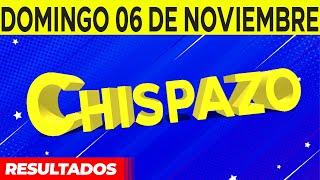 DOMINGO 06 DE NOVIEMBRE

CHISPAZO

RESULTADOS